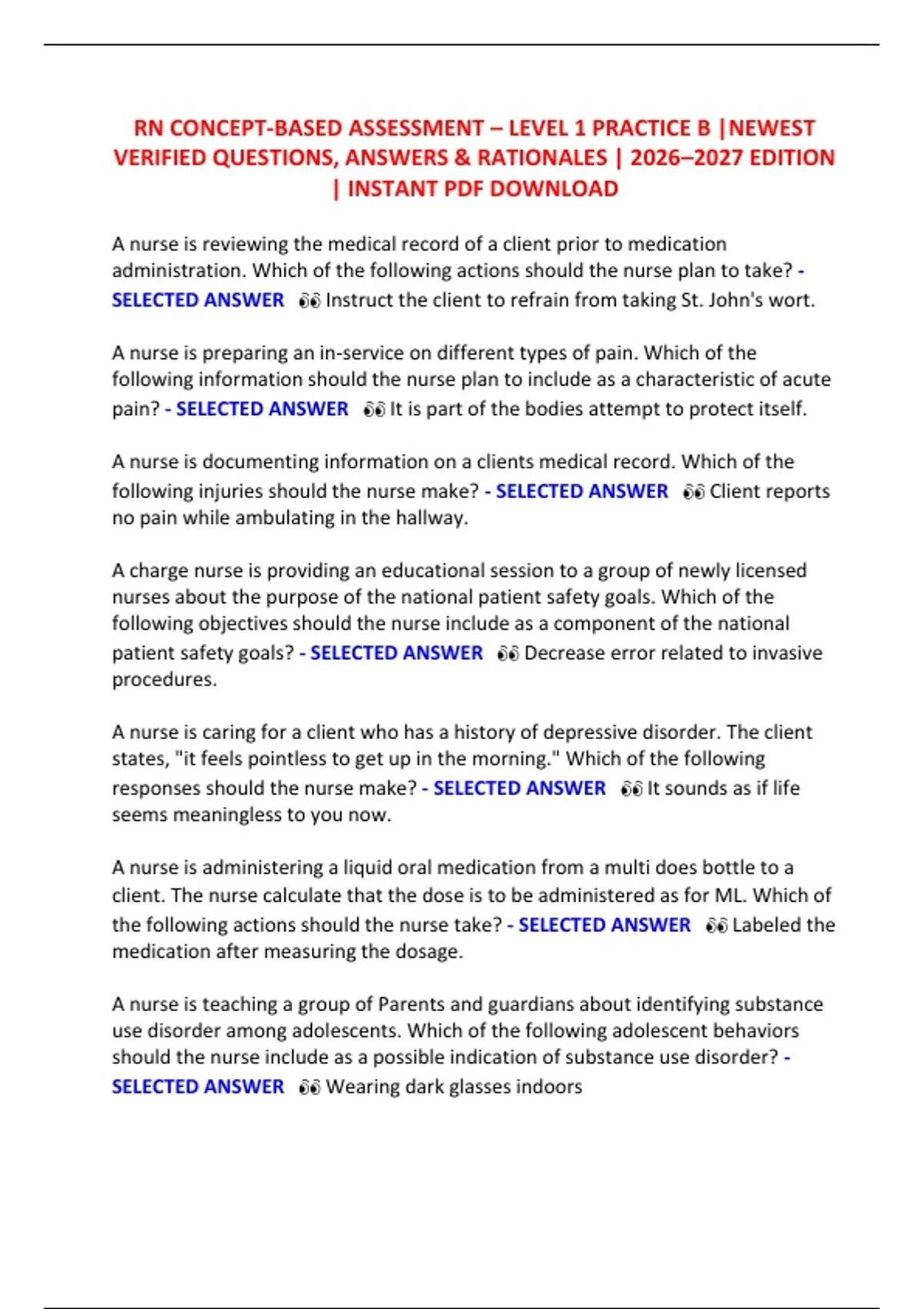 RN CONCEPT-BASED ASSESSMENT – LEVEL 1 PRACTICE B |NEWEST VERIFIED QUESTIONS, ANSWERS & RATIONALES | 2026–2027 EDITION | INSTANT PDF DOWNLOAD

A nurse is reviewing the medical record of a client prior to medication administration. Which of the following actions should the nurse plan to take? - SELECTED ANSWER 👀 Instruct the client to refrain from taking St. John's wort.

A nurse is preparing an in-service on different types of pain. Which of the following information should the nurse plan to include as a characteristic of acute pain? - SELECTED ANSWER 👀 It is part of the bodies attempt to protect itself.

A nurse is documenting information on a clients medical record. Which of the following injuries should the nurse make? - SELECTED ANSWER 👀 Client reports no pain while ambulating in the hallway.

A charge nurse is providing an educational session to a group of newly licensed nurses about the purpose of the national patient safety goals. Which of the following objectives should the nurse include as a component of the national patient safety goals? - SELECTED ANSWER 👀 Decrease error related to invasive procedures.

A nurse is caring for a client who has a history of depressive disorder. The client states, "it feels pointless to get up in the morning." Which of the following responses should the nurse make? - SELECTED ANSWER 👀 It sounds as if life seems meaningless to you now.

A nurse is administering a liquid oral medication from a multi does bottle to a client. The nurse calculate that the dose is to be administered as for ML. Which of the following actions should the nurse take? - SELECTED ANSWER 👀 Labeled the medication after measuring the dosage.

A nurse is teaching a group of Parents and guardians about identifying substance use disorder among adolescents. Which of the following adolescent behaviors should the nurse include as a possible indication of substance use disorder? - SELECTED ANSWER 👀 Wearing dark glasses indoors